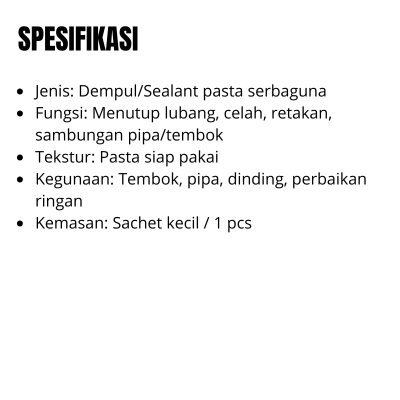 SPESIFIKASI

• Jenis: Dempul/Sealant pasta serbaguna
• Fungsi: Menutup lubang, celah, retakan, sambungan pipa/tembok
• Tekstur: Pasta siap pakai
• Kegunaan: Tembok, pipa, dinding, perbaikan ringan
• Kemasan: Sachet kecil / 1 pcs